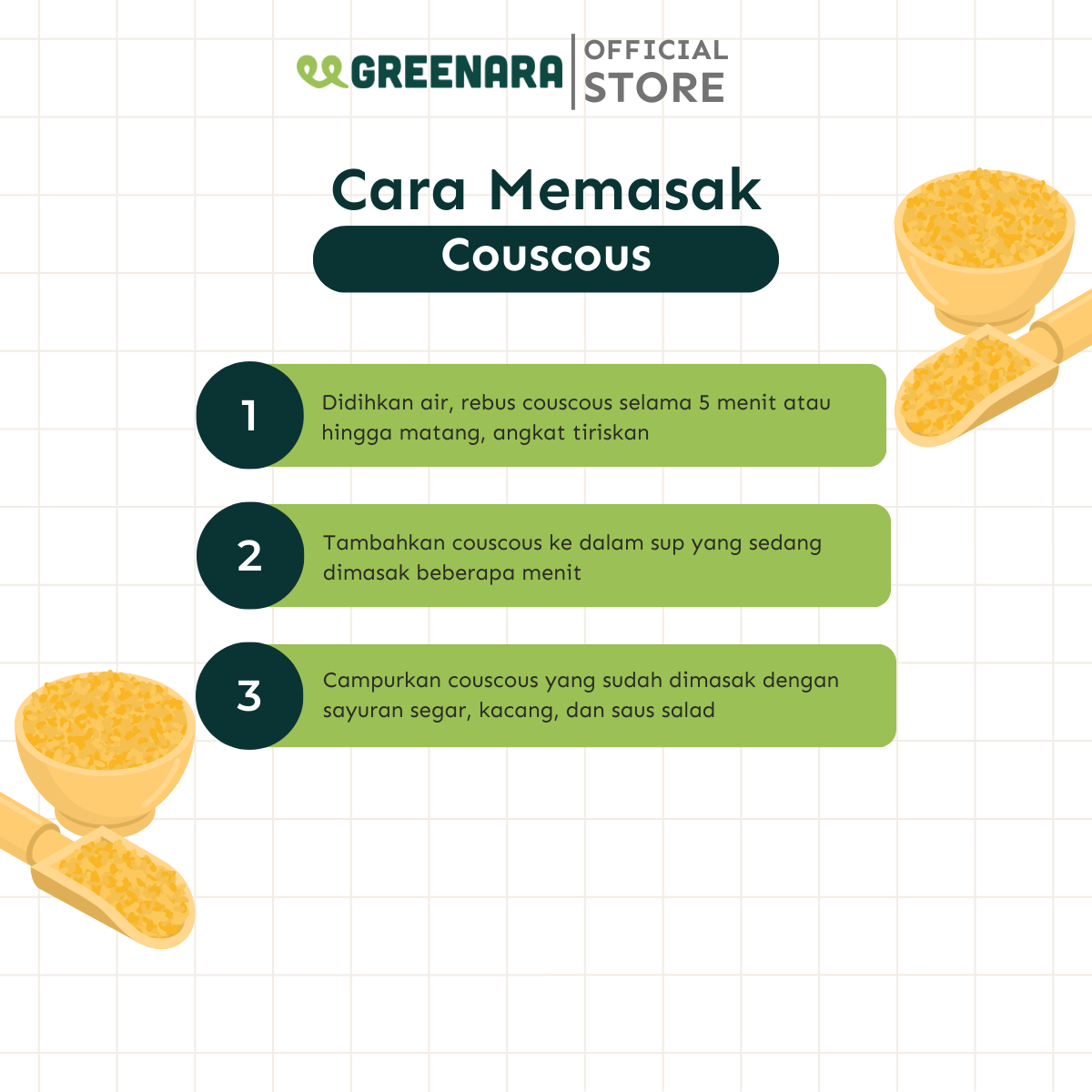 GREENARA OFFICIAL STORE

Cara Memasak

Couscous

1

Didihkan air, rebus couscous selama 5 menit atau hingga matang, angkat tiriskan

2

Tambahkan couscous ke dalam sup yang sedang dimasak beberapa menit

3

Campurkan couscous yang sudah dimasak dengan sayuran segar, kacang, dan saus salad